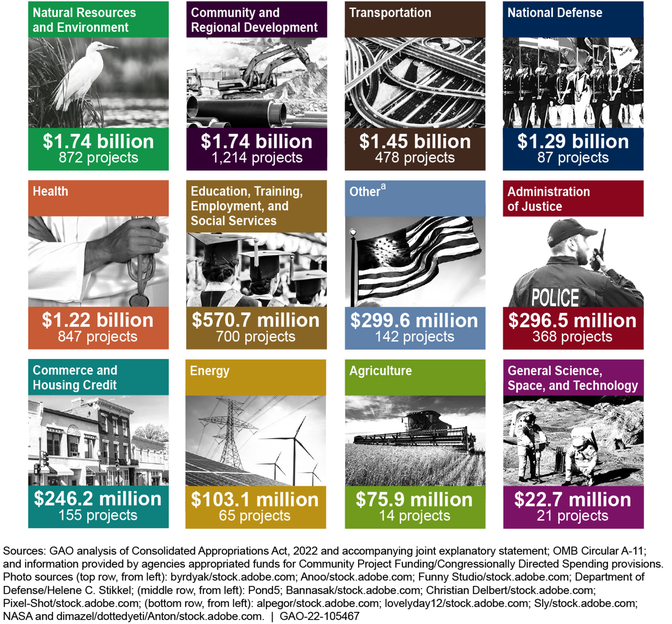 Natural Resources and Environment
$1.74 billion
872 projects

Community and Regional Development
$1.74 billion
1,214 projects

Transportation
$1.45 billion
478 projects

National Defense
$1.29 billion
87 projects

Health
$1.22 billion
847 projects

Education, Training, Employment, and Social Services
$570.7 million
700 projects

Other$^a$
$299.6 million
142 projects

Administration of Justice
POLICE
$296.5 million
368 projects

Commerce and Housing Credit
$246.2 million
155 projects

Energy
$103.1 million
65 projects

Agriculture
$75.9 million
14 projects

General Science, Space, and Technology
$22.7 million
21 projects

Sources: GAO analysis of Consolidated Appropriations Act, 2022 and accompanying joint explanatory statement; OMB Circular A-11; and information provided by agencies appropriated funds for Community Project Funding/Congressionally Directed Spending provisions. Photo sources (top row, from left): byrdyak/stock.adobe.com; Anoo/stock.adobe.com; Funny Studio/stock.adobe.com; Department of Defense/Helene C. Stikkel; (middle row, from left): Pond5; Bannasak/stock.adobe.com; Christian Delbert/stock.adobe.com; Pixel-Shot/stock.adobe.com; (bottom row, from left): alpegor/stock.adobe.com; lovelyday12/stock.adobe.com; Sly/stock.adobe.com; NASA and dimazel/dottedyeti/Anton/stock.adobe.com. | GAO-22-105467